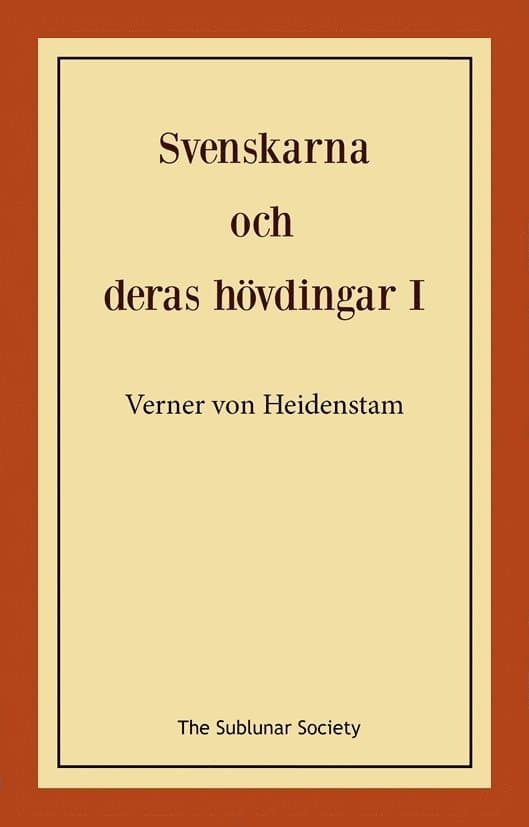 Svenskarna
och
deras hövdingar I

Verner von Heidenstam

The Sublunar Society